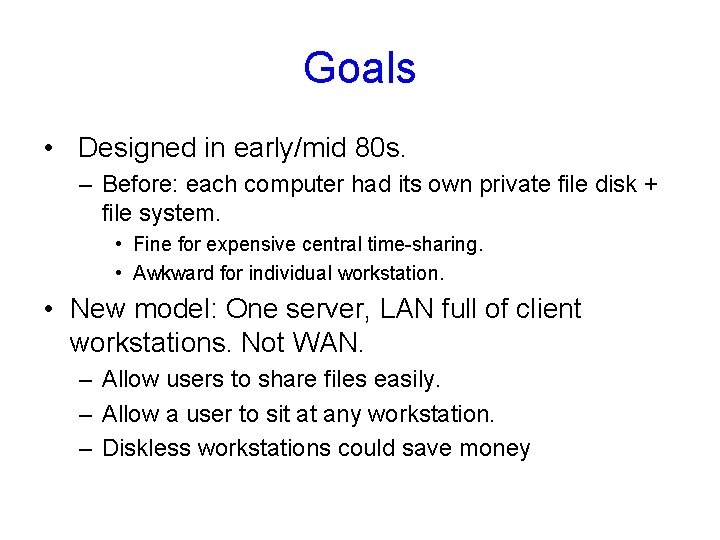 Goals

• Designed in early/mid 80s.
– Before: each computer had its own private file disk + file system.
• Fine for expensive central time-sharing.
• Awkward for individual workstation.

• New model: One server, LAN full of client workstations. Not WAN.
– Allow users to share files easily.
– Allow a user to sit at any workstation.
– Diskless workstations could save money